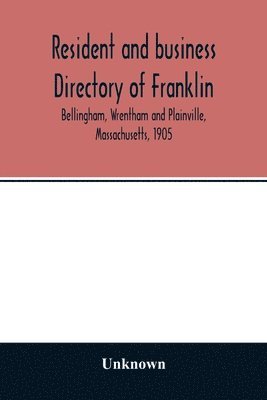 Resident and business Directory of Franklin

Bellingham, Wrentham and Plainville, Massachusetts, 1905

Unknown